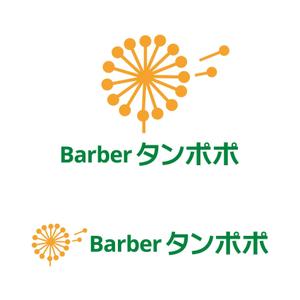 Barber タンポポ

Barber タンポポ